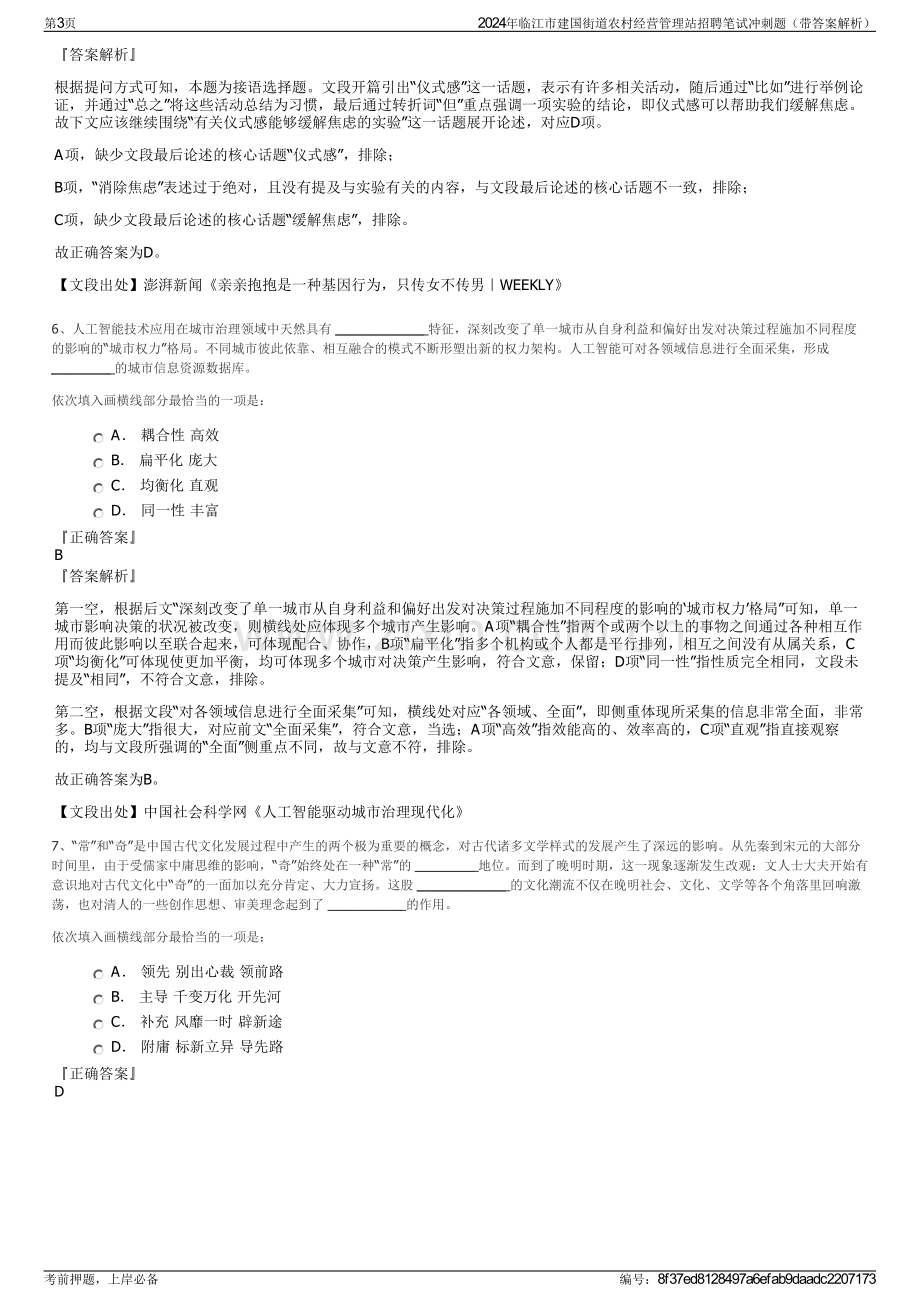 第3页 2024年临江市建国街道农村经营管理站招聘笔试冲刺题（带答案解析）

『答案解析』

根据提问方式可知，本题为接语选择题。文段开篇引出“仪式感”这一话题，表示有许多相关活动，随后通过“比如”进行举例论证，并通过“总之”将这些活动总结为习惯，最后通过转折词“但”重点强调一项实验的结论，即仪式感可以帮助我们缓解焦虑。故下文应该继续围绕“有关仪式感能够缓解焦虑的实验”这一话题展开论述，对应D项。

A项，缺少文段最后论述的核心话题“仪式感”，排除；

B项，“消除焦虑”表述过于绝对，且没有提及与实验有关的内容，与文段最后论述的核心话题不一致，排除；

C项，缺少文段最后论述的核心话题“缓解焦虑”，排除。

故正确答案为D。

【文段出处】澎湃新闻《亲亲抱抱是一种基因行为，只传女不传男｜WEEKLY》

6、人工智能技术应用在城市治理领域中天然具有____特征，深刻改变了单一城市从自身利益和偏好出发对决策过程施加不同程度的影响的“城市权力”格局。不同城市彼此依靠、相互融合的模式不断形塑出新的权力架构。人工智能可对各领域信息进行全面采集，形成____的城市信息资源数据库。

依次填入画横线部分最恰当的一项是：

A． 耦合性 高效
B． 扁平化 庞大
C． 均衡化 直观
D． 同一性 丰富

『正确答案』
B
『答案解析』

第一空，根据后文“深刻改变了单一城市从自身利益和偏好出发对决策过程施加不同程度的影响的‘城市权力’格局”可知，单一城市影响决策的状况被改变，则横线处应体现多个城市产生影响。A项“耦合性”指两个或两个以上的事物之间通过各种相互作用而彼此影响以至联合起来，可体现配合、协作，B项“扁平化”指多个机构或个人都是平行排列，相互之间没有从属关系，C项“均衡化”可体现使更加平衡，均可体现多个城市对决策产生影响，符合文意，保留；D项“同一性”指性质完全相同，文段未提及“相同”，不符合文意，排除。

第二空，根据文段“对各领域信息进行全面采集”可知，横线处对应“各领域、全面”，即侧重体现所采集的信息非常全面，非常多。B项“庞大”指很大，对应前文“全面采集”，符合文意，当选；A项“高效”指效能高的、效率高的，C项“直观”指直接观察的，均与文段所强调的“全面”侧重点不同，故与文意不符，排除。

故正确答案为B。

【文段出处】中国社会科学网《人工智能驱动城市治理现代化》

7、“常”和“奇”是中国古代文化发展过程中产生的两个极为重要的概念，对古代诸多文学样式的发展产生了深远的影响。从先秦到宋元的大部分时间里，由于受儒家中庸思维的影响，“奇”始终处在一种“常”的____地位。而到了晚明时期，这一现象逐渐发生改观：文人士大夫开始有意识地对古代文化中“奇”的一面加以充分肯定、大力宣扬。这股____的文化潮流不仅在晚明社会、文化、文学等各个角落里回响激荡，也对清人的一些创作思想、审美理念起到了____的作用。

依次填入画横线部分最恰当的一项是：

A． 领先 别出心裁 领前路
B． 主导 千变万化 开先河
C． 补充 风靡一时 辟新途
D． 附庸 标新立异 导先路

『正确答案』
D

考前押题，上岸必备 编号：8f37ed8128497a6efab9daadc2207173